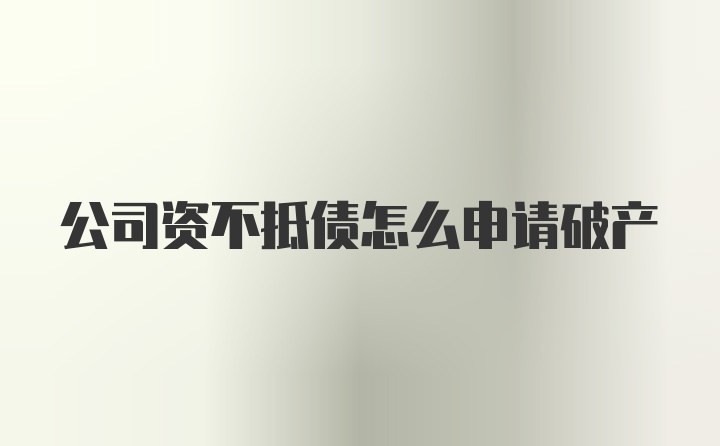 公司资不抵债怎么申请破产